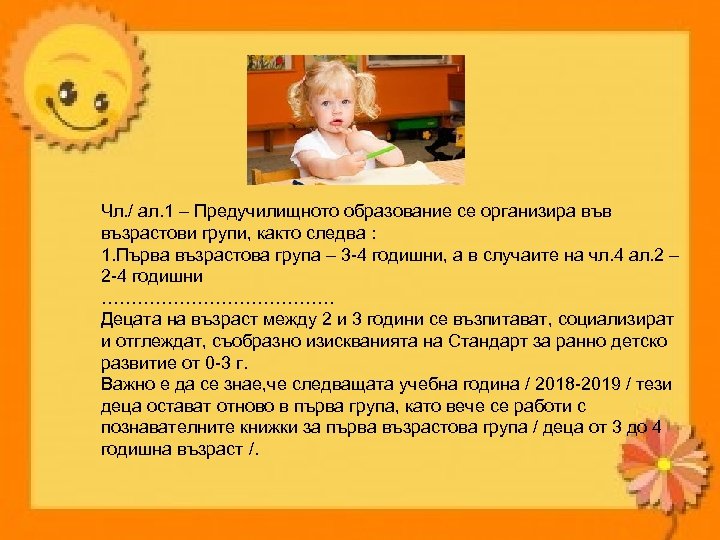 Чл./ ал.1 – Предучилищното образование се организира във възрастови групи, както следва :
1.Първа възрастова група – 3-4 годишни, а в случаите на чл.4 ал.2 – 2-4 годишни
…………………………………
Децата на възраст между 2 и 3 години се възпитават, социализират и отглеждат, съобразно изискванията на Стандарт за ранно детско развитие от 0-3 г.
Важно е да се знае,че следващата учебна година / 2018-2019 / тези деца остават отново в първа група, като вече се работи с познавателните книжки за първа възрастова група / деца от 3 до 4 годишна възраст /.